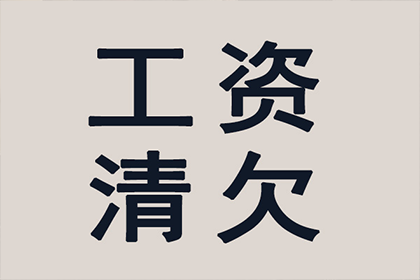 工资
清欠